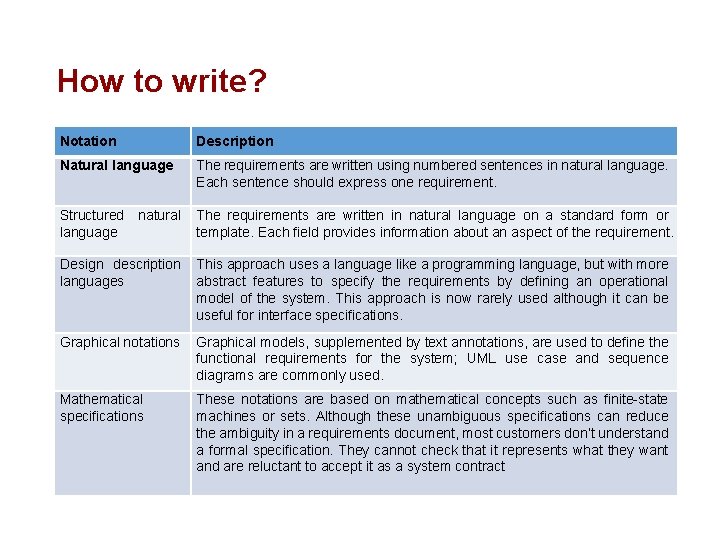 How to write?

| Notation | Description |
|---|---|
| Natural language | The requirements are written using numbered sentences in natural language. Each sentence should express one requirement. |
| Structured natural language | The requirements are written in natural language on a standard form or template. Each field provides information about an aspect of the requirement. |
| Design description languages | This approach uses a language like a programming language, but with more abstract features to specify the requirements by defining an operational model of the system. This approach is now rarely used although it can be useful for interface specifications. |
| Graphical notations | Graphical models, supplemented by text annotations, are used to define the functional requirements for the system; UML use case and sequence diagrams are commonly used. |
| Mathematical specifications | These notations are based on mathematical concepts such as finite-state machines or sets. Although these unambiguous specifications can reduce the ambiguity in a requirements document, most customers don't understand a formal specification. They cannot check that it represents what they want and are reluctant to accept it as a system contract |